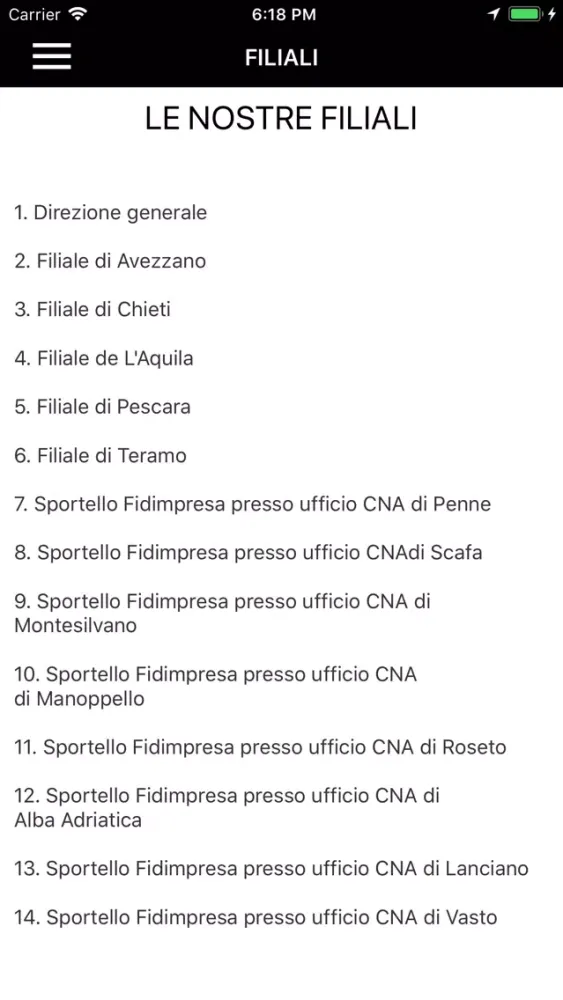 Carrier 6:18 PM

FILIALI

LE NOSTRE FILIALI

1. Direzione generale

2. Filiale di Avezzano

3. Filiale di Chieti

4. Filiale de L'Aquila

5. Filiale di Pescara

6. Filiale di Teramo

7. Sportello Fidimpresa presso ufficio CNA di Penne

8. Sportello Fidimpresa presso ufficio CNAdi Scafa

9. Sportello Fidimpresa presso ufficio CNA di Montesilvano

10. Sportello Fidimpresa presso ufficio CNA di Manoppello

11. Sportello Fidimpresa presso ufficio CNA di Roseto

12. Sportello Fidimpresa presso ufficio CNA di Alba Adriatica

13. Sportello Fidimpresa presso ufficio CNA di Lanciano

14. Sportello Fidimpresa presso ufficio CNA di Vasto